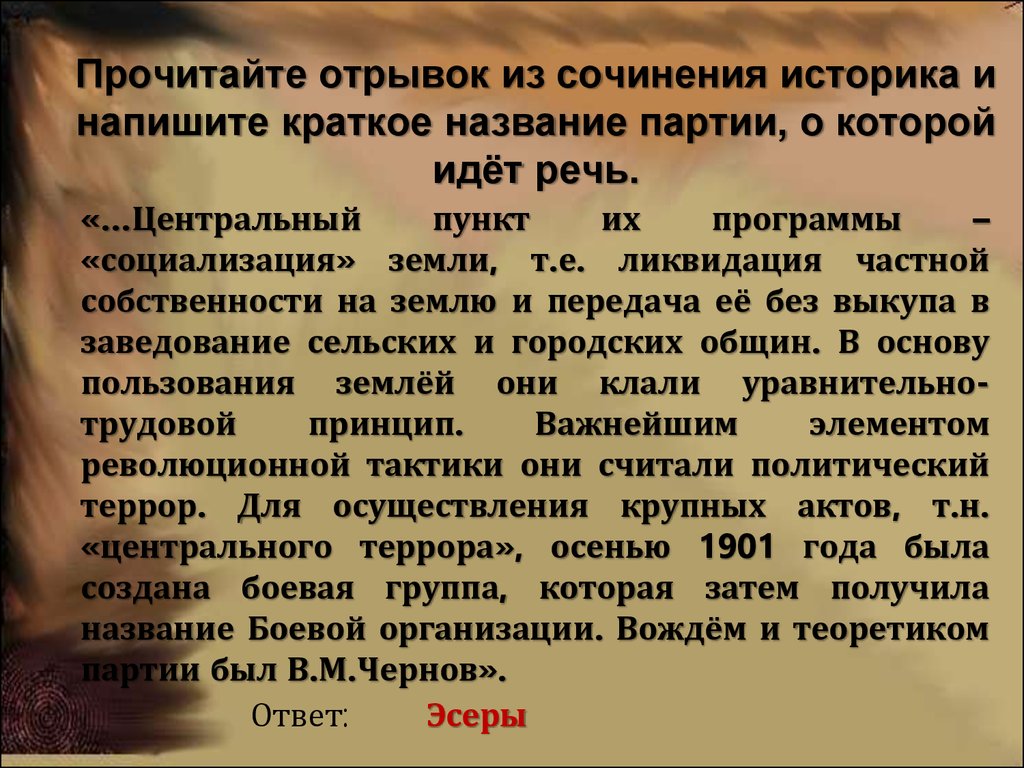 Прочитайте отрывок из сочинения историка и напишите краткое название партии, о которой идёт речь.

«...Центральный пункт их программы – «социализация» земли, т.е. ликвидация частной собственности на землю и передача её без выкупа в заведование сельских и городских общин. В основу пользования землёй они клали уравнительно-трудовой принцип. Важнейшим элементом революционной тактики они считали политический террор. Для осуществления крупных актов, т.н. «центрального террора», осенью 1901 года была создана боевая группа, которая затем получила название Боевой организации. Вождём и теоретиком партии был В.М.Чернов».

Ответ: Эсеры